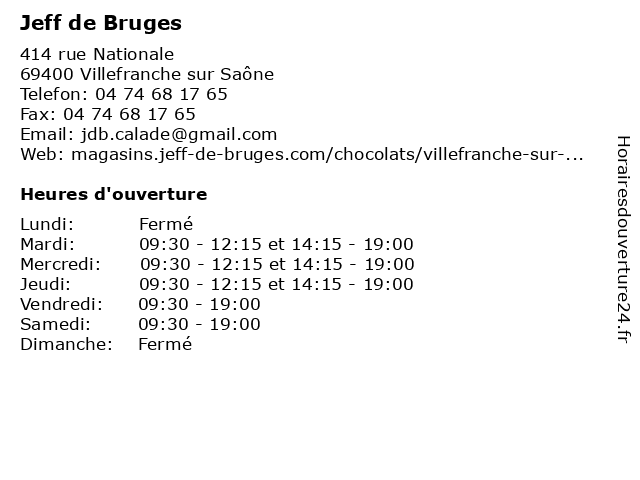 Jeff de Bruges

414 rue Nationale
69400 Villefranche sur Saône
Telefon: 04 74 68 17 65
Fax: 04 74 68 17 65
Email: jdb.calade@gmail.com
Web: magasins.jeff-de-bruges.com/chocolats/villefranche-sur-...

Heures d'ouverture

| Lundi: | Fermé |
|---|---|
| Mardi: | 09:30 - 12:15 et 14:15 - 19:00 |
| Mercredi: | 09:30 - 12:15 et 14:15 - 19:00 |
| Jeudi: | 09:30 - 12:15 et 14:15 - 19:00 |
| Vendredi: | 09:30 - 19:00 |
| Samedi: | 09:30 - 19:00 |
| Dimanche: | Fermé |

Horairesdouverture24.fr